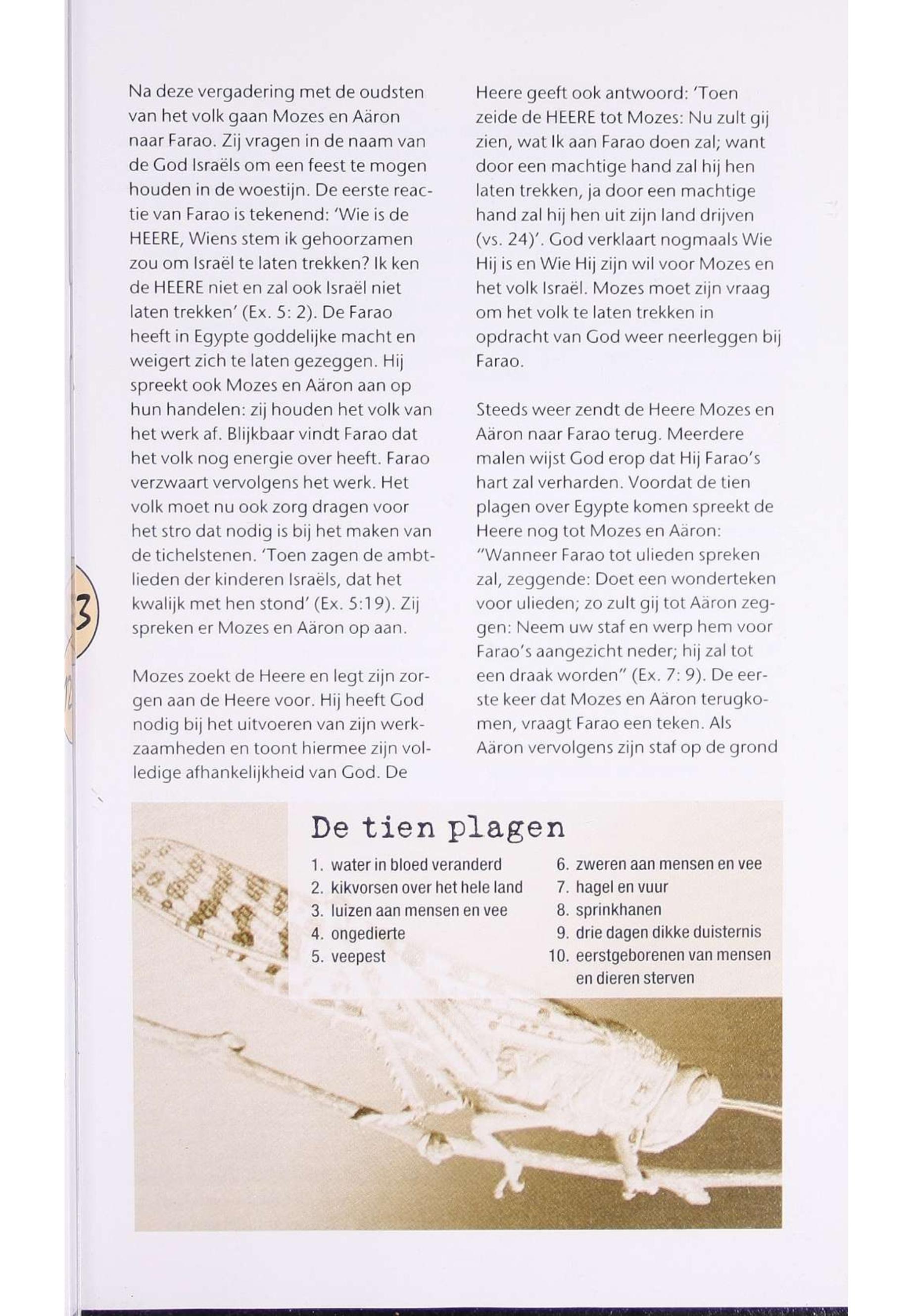 Na deze vergadering met de oudsten van het volk gaan Mozes en Aäron naar Farao. Zij vragen in de naam van de God Israëls om een feest te mogen houden in de woestijn. De eerste reactie van Farao is tekenend: 'Wie is de HEERE, Wiens stem ik gehoorzamen zou om Israël te laten trekken? Ik ken de HEERE niet en zal ook Israël niet laten trekken' (Ex. 5: 2). De Farao heeft in Egypte goddelijke macht en weigert zich te laten gezeggen. Hij spreekt ook Mozes en Aäron aan op hun handelen: zij houden het volk van het werk af. Blijkbaar vindt Farao dat het volk nog energie over heeft. Farao verzwaart vervolgens het werk. Het volk moet nu ook zorg dragen voor het stro dat nodig is bij het maken van de tichelstenen. 'Toen zagen de ambtlieden der kinderen Israëls, dat het kwalijk met hen stond' (Ex. 5:19). Zij spreken er Mozes en Aäron op aan.

Mozes zoekt de Heere en legt zijn zorgen aan de Heere voor. Hij heeft God nodig bij het uitvoeren van zijn werkzaamheden en toont hiermee zijn volledige afhankelijkheid van God. De Heere geeft ook antwoord: 'Toen zeide de HEERE tot Mozes: Nu zult gij zien, wat Ik aan Farao doen zal; want door een machtige hand zal hij hen laten trekken, ja door een machtige hand zal hij hen uit zijn land drijven (vs. 24)'. God verklaart nogmaals Wie Hij is en Wie Hij zijn wil voor Mozes en het volk Israël. Mozes moet zijn vraag om het volk te laten trekken in opdracht van God weer neerleggen bij Farao.

Steeds weer zendt de Heere Mozes en Aäron naar Farao terug. Meerdere malen wijst God erop dat Hij Farao's hart zal verharden. Voordat de tien plagen over Egypte komen spreekt de Heere nog tot Mozes en Aäron: "Wanneer Farao tot ulieden spreken zal, zeggende: Doet een wonderteken voor ulieden; zo zult gij tot Aäron zeggen: Neem uw staf en werp hem voor Farao's aangezicht neder; hij zal tot een draak worden" (Ex. 7: 9). De eerste keer dat Mozes en Aäron terugkomen, vraagt Farao een teken. Als Aäron vervolgens zijn staf op de grond

3

De tien plagen

1. water in bloed veranderd
2. kikvorsen over het hele land
3. luizen aan mensen en vee
4. ongedierte
5. veepest
6. zweren aan mensen en vee
7. hagel en vuur
8. sprinkhanen
9. drie dagen dikke duisternis
10. eerstgeborenen van mensen en dieren sterven